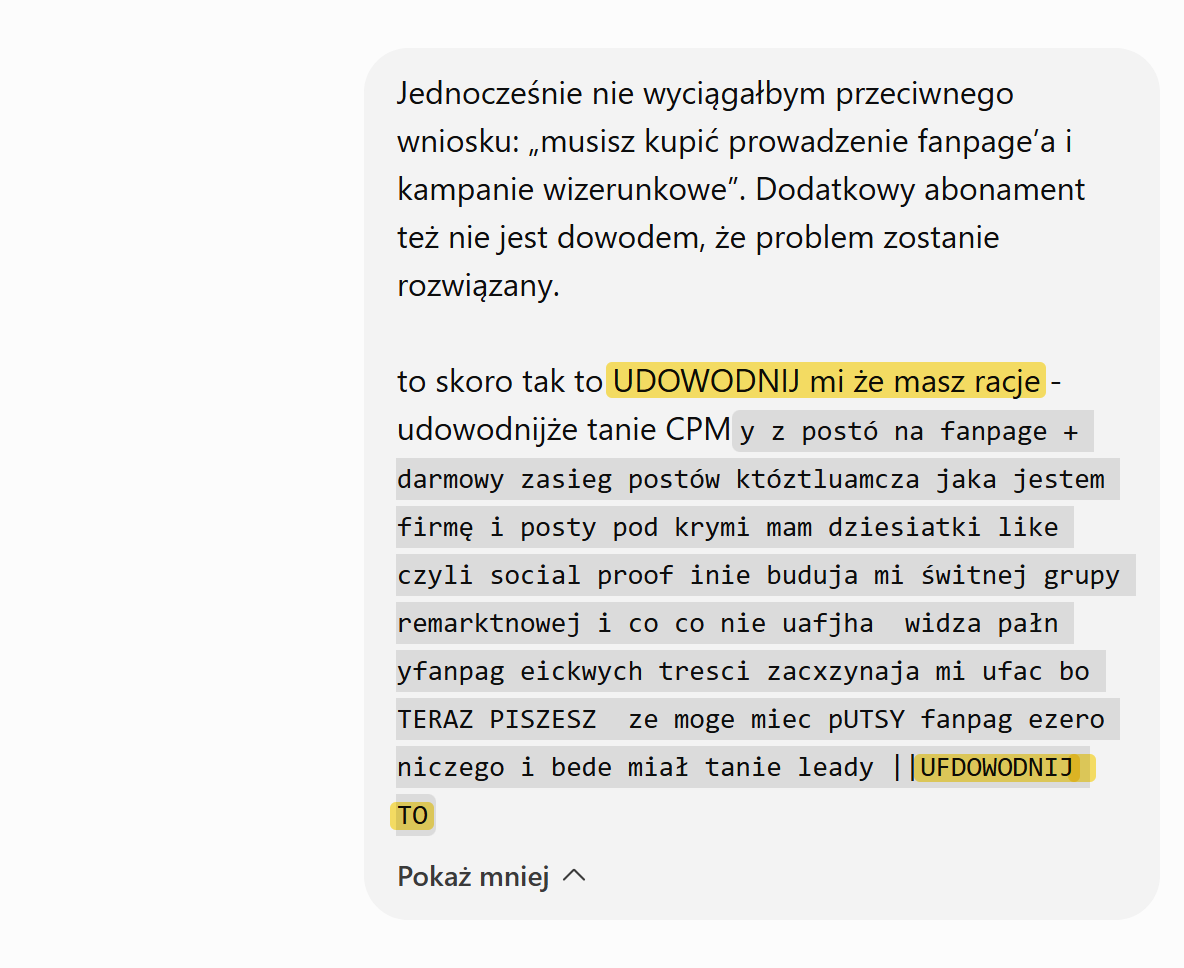 Jednocześnie nie wyciągałbym przeciwnego wniosku: „musisz kupić prowadzenie fanpage’a i kampanie wizerunkowe”. Dodatkowy abonament też nie jest dowodem, że problem zostanie rozwiązany.

to skoro tak to UDOWODNIJ mi że masz racje - udowodnijże tanie CPM y z postó na fanpage + darmowy zasieg postów któztluamcza jaka jestem firmę i posty pod krymi mam dziesiatki like czyli social proof inie buduja mi świtnej grupy remarktnowej i co co nie uafjha widza pałn yfanpag eickwych tresci zacxzynaja mi ufac bo TERAZ PISZESZ ze moge miec pUTSY fanpag ezero niczego i bede miał tanie leady ||UFDOWODNIJ TO

Pokaż mniej